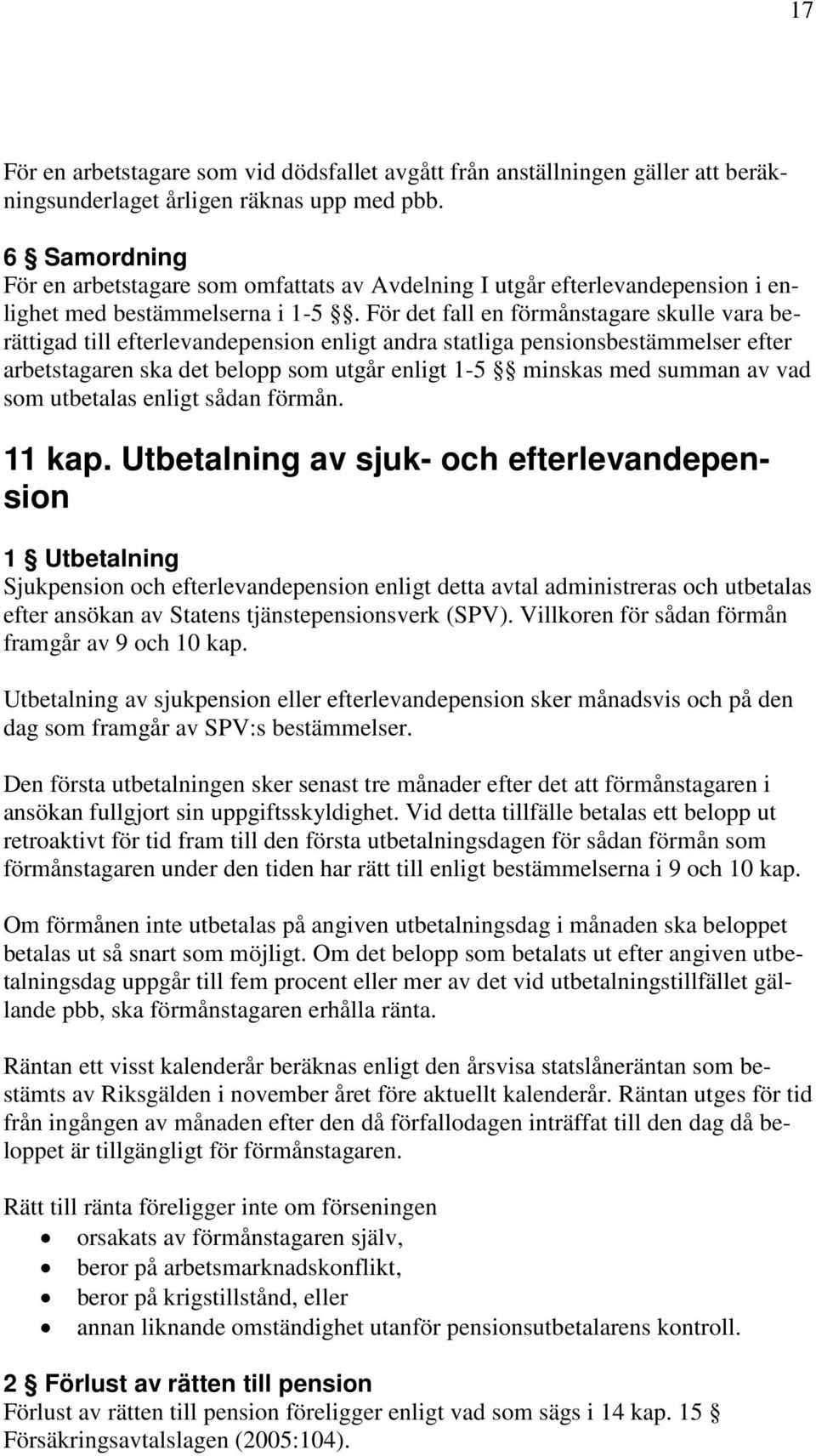 17

För en arbetstagare som vid dödsfallet avgått från anställningen gäller att beräkningsunderlaget årligen räknas upp med pbb.

6 § Samordning
För en arbetstagare som omfattats av Avdelning I utgår efterlevandepension i enlighet med bestämmelserna i 1-5 §§. För det fall en förmånstagare skulle vara berättigad till efterlevandepension enligt andra statliga pensionsbestämmelser efter arbetstagaren ska det belopp som utgår enligt 1-5 §§ minskas med summan av vad som utbetalas enligt sådan förmån.

11 kap. Utbetalning av sjuk- och efterlevandepension

1 § Utbetalning
Sjukpension och efterlevandepension enligt detta avtal administreras och utbetalas efter ansökan av Statens tjänstepensionsverk (SPV). Villkoren för sådan förmån framgår av 9 och 10 kap.

Utbetalning av sjukpension eller efterlevandepension sker månadsvis och på den dag som framgår av SPV:s bestämmelser.

Den första utbetalningen sker senast tre månader efter det att förmånstagaren i ansökan fullgjort sin uppgiftsskyldighet. Vid detta tillfälle betalas ett belopp ut retroaktivt för tid fram till den första utbetalningsdagen för sådan förmån som förmånstagaren under den tiden har rätt till enligt bestämmelserna i 9 och 10 kap.

Om förmånen inte utbetalas på angiven utbetalningsdag i månaden ska beloppet betalas ut så snart som möjligt. Om det belopp som betalats ut efter angiven utbetalningsdag uppgår till fem procent eller mer av det vid utbetalningstillfället gällande pbb, ska förmånstagaren erhålla ränta.

Räntan ett visst kalenderår beräknas enligt den årsvisa statslåneräntan som bestämts av Riksgälden i november året före aktuellt kalenderår. Räntan utges för tid från ingången av månaden efter den då förfallodagen inträffat till den dag då beloppet är tillgängligt för förmånstagaren.

Rätt till ränta föreligger inte om förseningen
• orsakats av förmånstagaren själv,
• beror på arbetsmarknadskonflikt,
• beror på krigstillstånd, eller
• annan liknande omständighet utanför pensionsutbetalarens kontroll.

2 § Förlust av rätten till pension
Förlust av rätten till pension föreligger enligt vad som sägs i 14 kap. 15 § Försäkringsavtalslagen (2005:104).